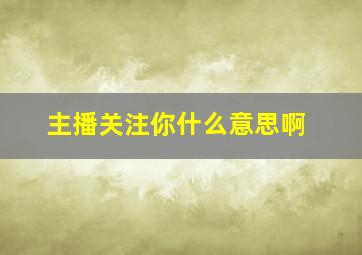 主播关注你什么意思啊